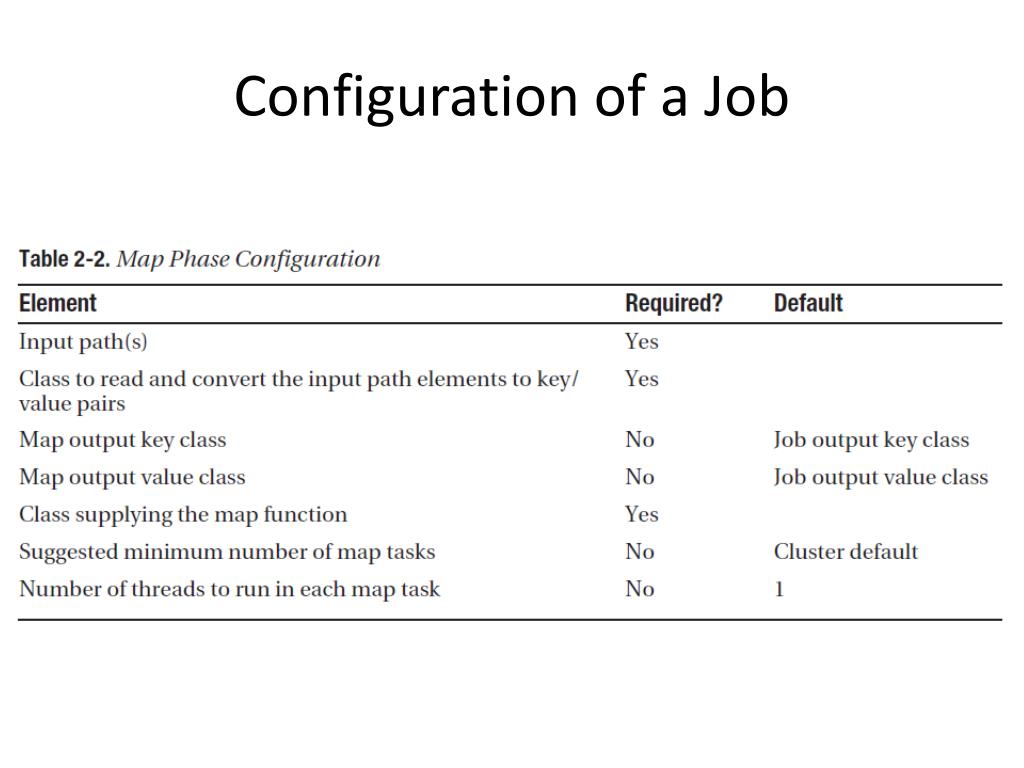 Configuration of a Job

Table 2-2. Map Phase Configuration

| Element | Required? | Default |
|---|---|---|
| Input path(s) | Yes | |
| Class to read and convert the input path elements to key/value pairs | Yes | |
| Map output key class | No | Job output key class |
| Map output value class | No | Job output value class |
| Class supplying the map function | Yes | |
| Suggested minimum number of map tasks | No | Cluster default |
| Number of threads to run in each map task | No | 1 |